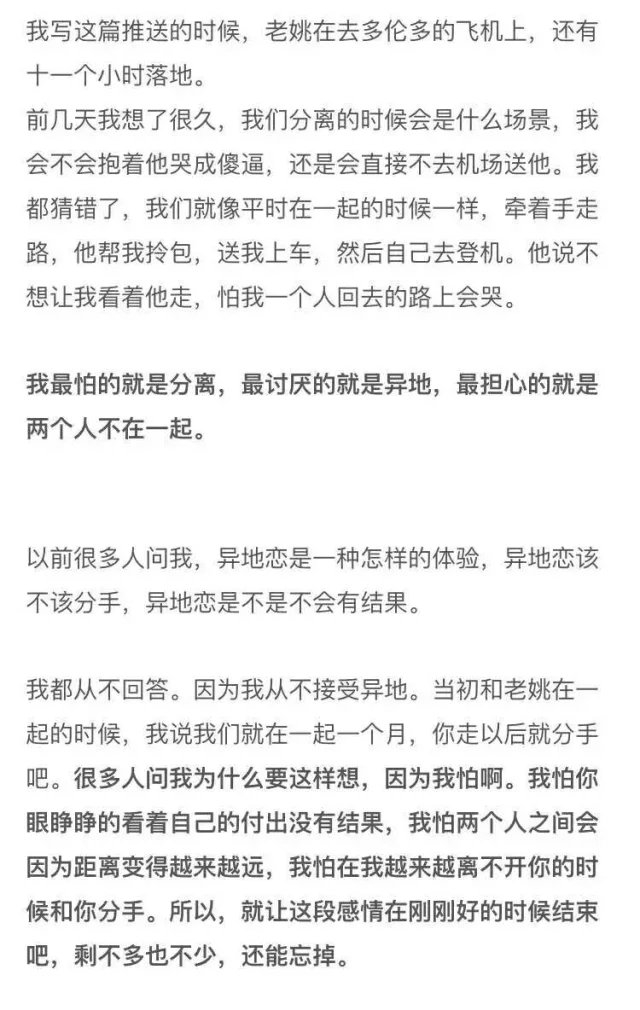 我写这篇推送的时候，老姚在去多伦多的飞机上，还有十一个小时落地。
前几天我想了很久，我们分离的时候会是什么场景，我会不会抱着他哭成傻逼，还是会直接不去机场送他。我都猜错了，我们就像平时在一起的时候一样，牵着手走路，他帮我拎包，送我上车，然后自己去登机。他说不想让我看着他走，怕我一个人回去的路上会哭。

我最怕的就是分离，最讨厌的就是异地，最担心的就是两个人不在一起。

以前很多人问我，异地恋是一种怎样的体验，异地恋该不该分手，异地恋是不是不会有结果。

我都从不回答。因为我从不接受异地。当初和老姚在一起的时候，我说我们就在一起一个月，你走以后就分手吧。很多人问我为什么要这样想，因为我怕啊。我怕你眼睁睁的看着自己的付出没有结果，我怕两个人之间会因为距离变得越来越远，我怕在我越来越离不开你的时候和你分手。所以，就让这段感情在刚刚好的时候结束吧，剩不多也不少，还能忘掉。